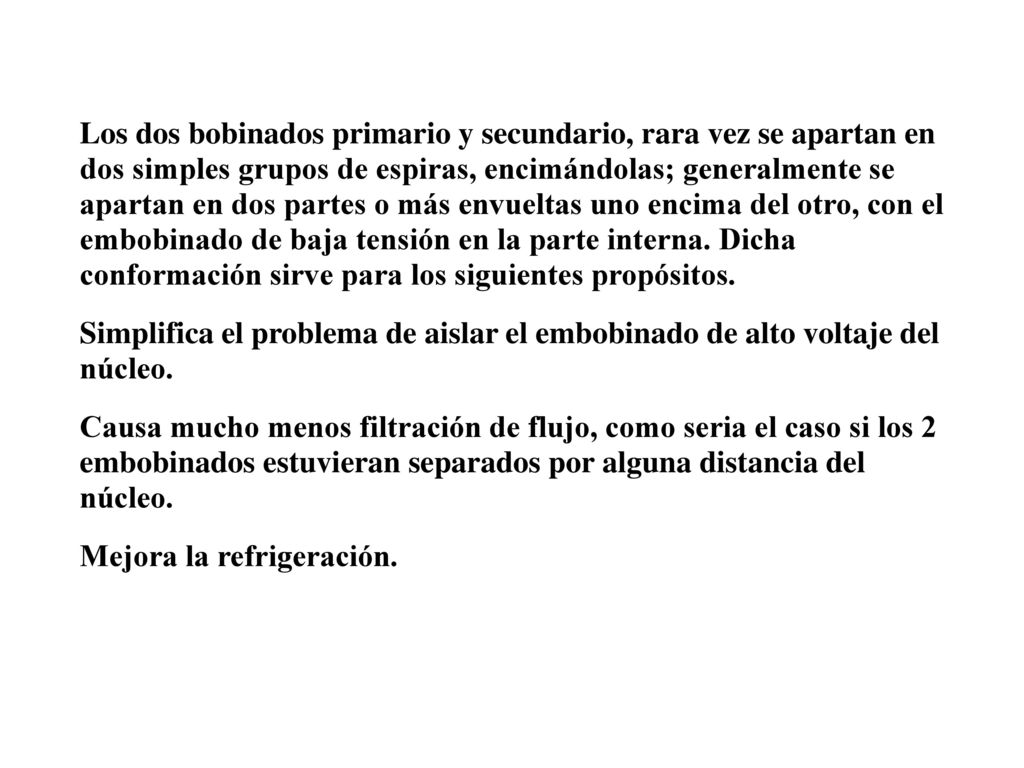 Los dos bobinados primario y secundario, rara vez se apartan en dos simples grupos de espiras, encimándolas; generalmente se apartan en dos partes o más envueltas uno encima del otro, con el embobinado de baja tensión en la parte interna. Dicha conformación sirve para los siguientes propósitos.

Simplifica el problema de aislar el embobinado de alto voltaje del núcleo.

Causa mucho menos filtración de flujo, como seria el caso si los 2 embobinados estuvieran separados por alguna distancia del núcleo.

Mejora la refrigeración.